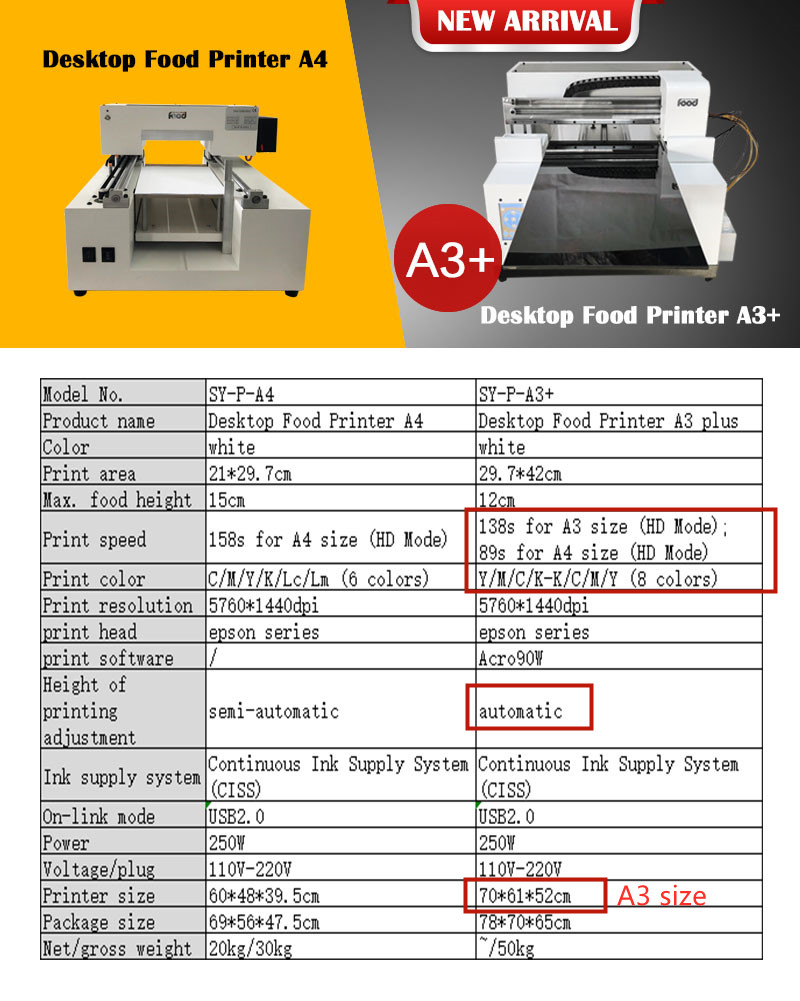 NEW ARRIVAL

Desktop Food Printer A4

food

food

A3+

Desktop Food Printer A3+

| Model No. | SY-P-A4 | SY-P-A3+ |
|---|---|---|
| Product name | Desktop Food Printer A4 | Desktop Food Printer A3 plus |
| Color | white | white |
| Print area | 21*29.7cm | 29.7*42cm |
| Max. food height | 15cm | 12cm |
| Print speed | 158s for A4 size (HD Mode) | 138s for A3 size (HD Mode); 89s for A4 size (HD Mode) |
| Print color | C/M/Y/K/Lc/Lm (6 colors) | Y/M/C/K-K/C/M/Y (8 colors) |
| Print resolution | 5760*1440dpi | 5760*1440dpi |
| print head | epson series | epson series |
| print software | / | Acro90W |
| Height of printing adjustment | semi-automatic | automatic |
| Ink supply system | Continuous Ink Supply System (CISS) | Continuous Ink Supply System (CISS) |
| On-link mode | USB2.0 | USB2.0 |
| Power | 250W | 250W |
| Voltage/plug | 110V-220V | 110V-220V |
| Printer size | 60*48*39.5cm | 70*61*52cm |
| Package size | 69*56*47.5cm | 78*70*65cm |
| Net/gross weight | 20kg/30kg | ~/50kg |

A3 size